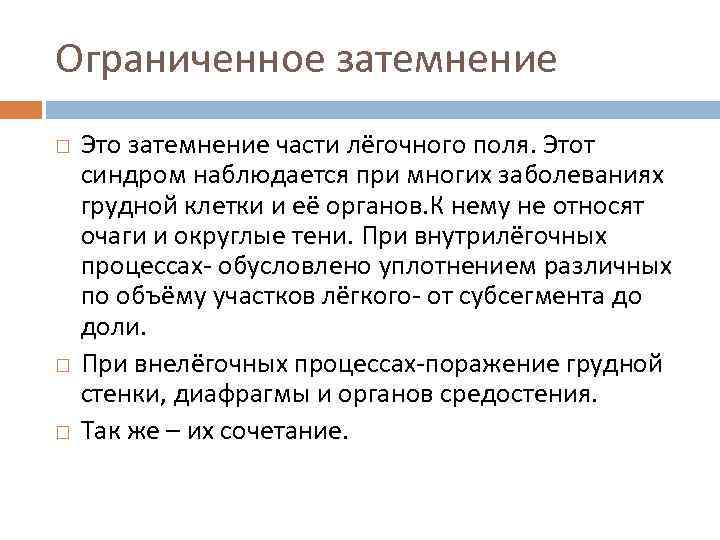 Ограниченное затемнение

Это затемнение части лёгочного поля. Этот синдром наблюдается при многих заболеваниях грудной клетки и её органов.К нему не относят очаги и округлые тени. При внутрилёгочных процессах- обусловлено уплотнением различных по объёму участков лёгкого- от субсегмента до доли.

При внелёгочных процессах-поражение грудной стенки, диафрагмы и органов средостения.

Так же – их сочетание.